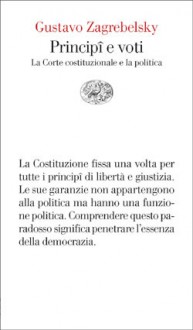 Gustavo Zagrebelsky
Principî e voti
La Corte costituzionale e la politica

La Costituzione fissa una volta per tutte i principî di libertà e giustizia. Le sue garanzie non appartengono alla politica ma hanno una funzione politica. Comprendere questo paradosso significa penetrare l'essenza della democrazia.